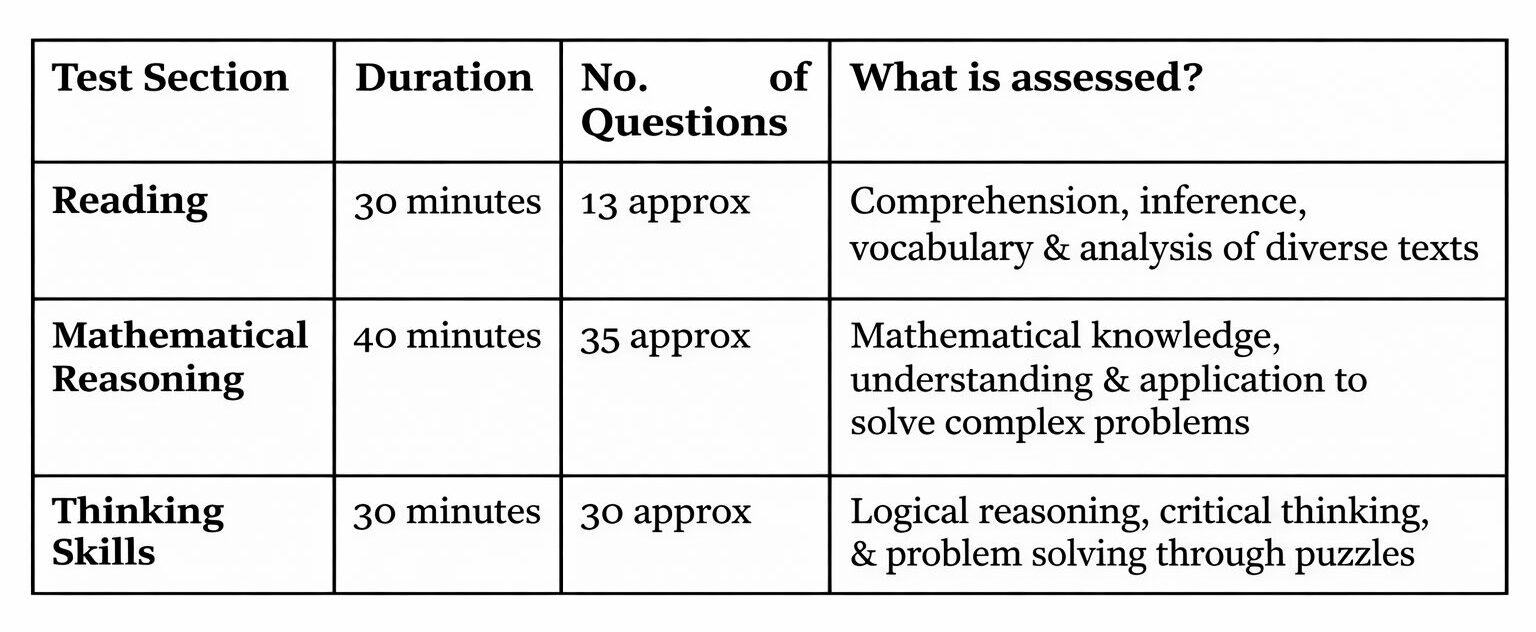 | Test Section | Duration | No. of Questions | What is assessed? |
|---|---|---|---|
| Reading | 30 minutes | 13 approx | Comprehension, inference, vocabulary & analysis of diverse texts |
| Mathematical Reasoning | 40 minutes | 35 approx | Mathematical knowledge, understanding & application to solve complex problems |
| Thinking Skills | 30 minutes | 30 approx | Logical reasoning, critical thinking, & problem solving through puzzles |